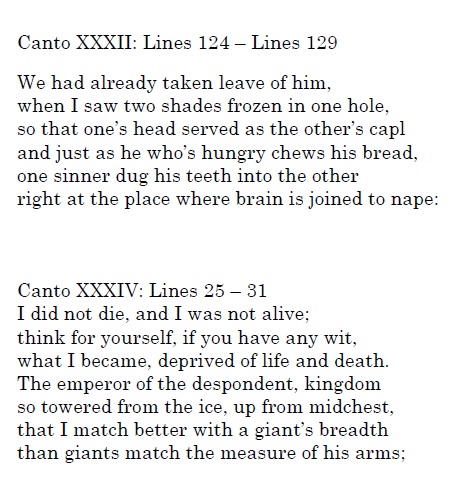 Canto XXXII: Lines 124 – Lines 129

We had already taken leave of him,
when I saw two shades frozen in one hole,
so that one's head served as the other's capl
and just as he who's hungry chews his bread,
one sinner dug his teeth into the other
right at the place where brain is joined to nape:

Canto XXXIV: Lines 25 – 31
I did not die, and I was not alive;
think for yourself, if you have any wit,
what I became, deprived of life and death.
The emperor of the despondent, kingdom
so towered from the ice, up from midchest,
that I match better with a giant's breadth
than giants match the measure of his arms;